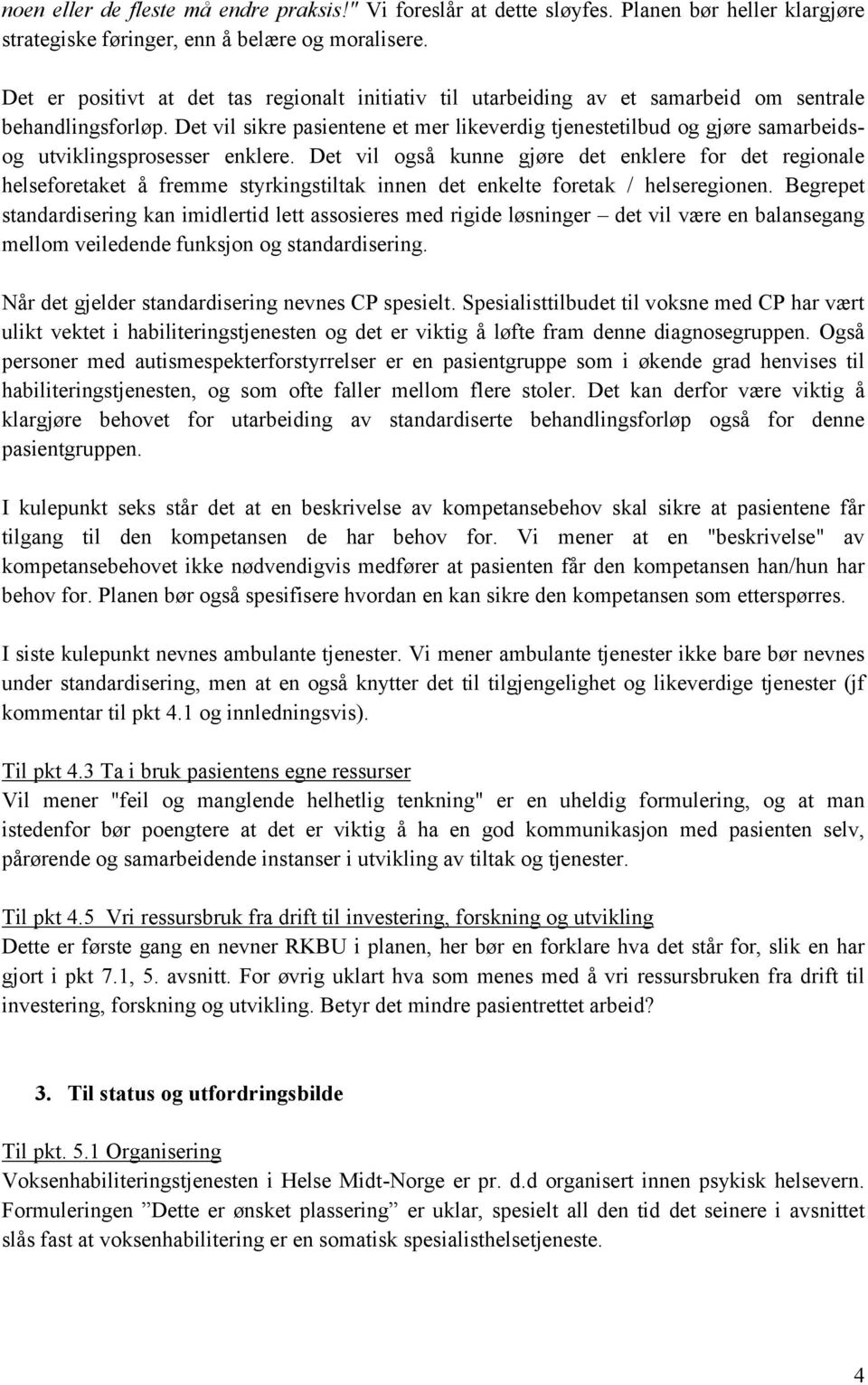 noen eller de fleste må endre praksis!" Vi foreslår at dette sløyfes. Planen bør heller klargjøre strategiske føringer, enn å belære og moralisere.

Det er positivt at det tas regionalt initiativ til utarbeiding av et samarbeid om sentrale behandlingsforløp. Det vil sikre pasientene et mer likeverdig tjenestetilbud og gjøre samarbeids- og utviklingsprosesser enklere. Det vil også kunne gjøre det enklere for det regionale helseforetaket å fremme styrkingstiltak innen det enkelte foretak / helseregionen. Begrepet standardisering kan imidlertid lett assosieres med rigide løsninger – det vil være en balansegang mellom veiledende funksjon og standardisering.

Når det gjelder standardisering nevnes CP spesielt. Spesialisttilbudet til voksne med CP har vært ulikt vektet i habiliteringstjenesten og det er viktig å løfte fram denne diagnosegruppen. Også personer med autismespekterforstyrrelser er en pasientgruppe som i økende grad henvises til habiliteringstjenesten, og som ofte faller mellom flere stoler. Det kan derfor være viktig å klargjøre behovet for utarbeiding av standardiserte behandlingsforløp også for denne pasientgruppen.

I kulepunkt seks står det at en beskrivelse av kompetansebehov skal sikre at pasientene får tilgang til den kompetansen de har behov for. Vi mener at en "beskrivelse" av kompetansebehovet ikke nødvendigvis medfører at pasienten får den kompetansen han/hun har behov for. Planen bør også spesifisere hvordan en kan sikre den kompetansen som etterspørres.

I siste kulepunkt nevnes ambulante tjenester. Vi mener ambulante tjenester ikke bare bør nevnes under standardisering, men at en også knytter det til tilgjengelighet og likeverdige tjenester (jf kommentar til pkt 4.1 og innledningsvis).

Til pkt 4.3 Ta i bruk pasientens egne ressurser
Vil mener "feil og manglende helhetlig tenkning" er en uheldig formulering, og at man istedenfor bør poengtere at det er viktig å ha en god kommunikasjon med pasienten selv, pårørende og samarbeidende instanser i utvikling av tiltak og tjenester.

Til pkt 4.5 Vri ressursbruk fra drift til investering, forskning og utvikling
Dette er første gang en nevner RKBU i planen, her bør en forklare hva det står for, slik en har gjort i pkt 7.1, 5. avsnitt. For øvrig uklart hva som menes med å vri ressursbruken fra drift til investering, forskning og utvikling. Betyr det mindre pasientrettet arbeid?

3. Til status og utfordringsbilde

Til pkt. 5.1 Organisering
Voksenhabiliteringstjenesten i Helse Midt-Norge er pr. d.d organisert innen psykisk helsevern. Formuleringen ”Dette er ønsket plassering” er uklar, spesielt all den tid det seinere i avsnittet slås fast at voksenhabilitering er en somatisk spesialisthelsetjeneste.

4